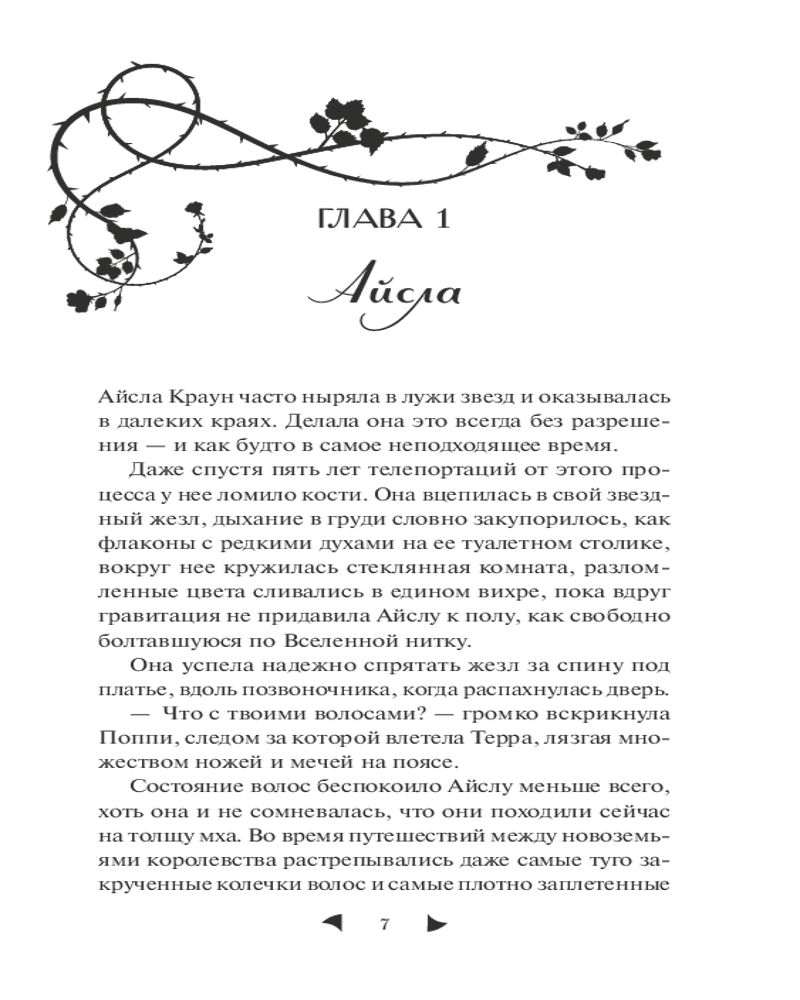 ГЛАВА 1

Айсла

Айсла Краун часто ныряла в лужи звезд и оказывалась в далеких краях. Делала она это всегда без разрешения — и как будто в самое неподходящее время.

Даже спустя пять лет телепортаций от этого процесса у нее ломило кости. Она вцепилась в свой звездный жезл, дыхание в груди словно закупорилось, как флаконы с редкими духами на ее туалетном столике, вокруг нее кружилась стеклянная комната, разломленные цвета сливались в едином вихре, пока вдруг гравитация не придавила Айслу к полу, как свободно болтавшуюся по Вселенной нитку.

Она успела надежно спрятать жезл за спину под платье, вдоль позвоночника, когда распахнулась дверь.

— Что с твоими волосами? — громко вскрикнула Поппи, следом за которой влетела Терра, лязгая множеством ножей и мечей на поясе.

Состояние волос беспокоило Айслу меньше всего, хоть она и не сомневалась, что они походили сейчас на толщу мха. Во время путешествий между новоземьями королевства растрепывались даже самые туго закрученные колечки волос и самые плотно заплетенные

7